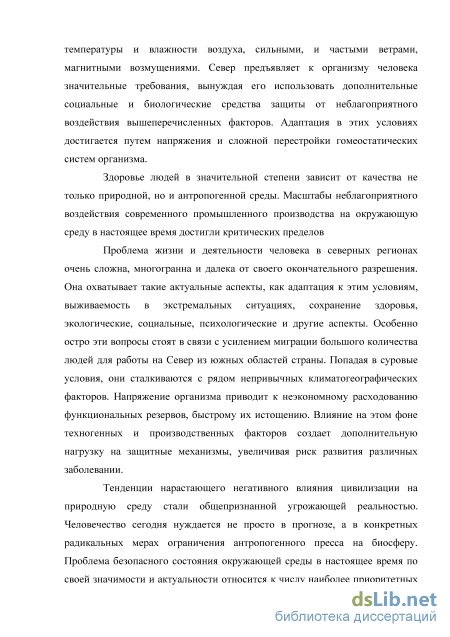 температуры и влажности воздуха, сильными, и частыми ветрами, магнитными возмущениями. Север предъявляет к организму человека значительные требования, вынуждая его использовать дополнительные социальные и биологические средства защиты от неблагоприятного воздействия вышеперечисленных факторов. Адаптация в этих условиях достигается путем напряжения и сложной перестройки гомеостатических систем организма.

Здоровье людей в значительной степени зависит от качества не только природной, но и антропогенной среды. Масштабы неблагоприятного воздействия современного промышленного производства на окружающую среду в настоящее время достигли критических пределов

Проблема жизни и деятельности человека в северных регионах очень сложна, многогранна и далека от своего окончательного разрешения. Она охватывает такие актуальные аспекты, как адаптация к этим условиям, выживаемость в экстремальных ситуациях, сохранение здоровья, экологические, социальные, психологические и другие аспекты. Особенно остро эти вопросы стоят в связи с усилением миграции большого количества людей для работы на Север из южных областей страны. Попадая в суровые условия, они сталкиваются с рядом непривычных климатогеографических факторов. Напряжение организма приводит к неэкономному расходованию функциональных резервов, быстрому их истощению. Влияние на этом фоне техногенных и производственных факторов создает дополнительную нагрузку на защитные механизмы, увеличивая риск развития различных заболевании.

Тенденции нарастающего негативного влияния цивилизации на природную среду стали общепризнанной угрожающей реальностью. Человечество сегодня нуждается не просто в прогнозе, а в конкретных радикальных мерах ограничения антропогенного пресса на биосферу. Проблема безопасного состояния окружающей среды в настоящее время по своей значимости и актуальности относится к числу наиболее приоритетных

dsLib.net
библиотека диссертаций